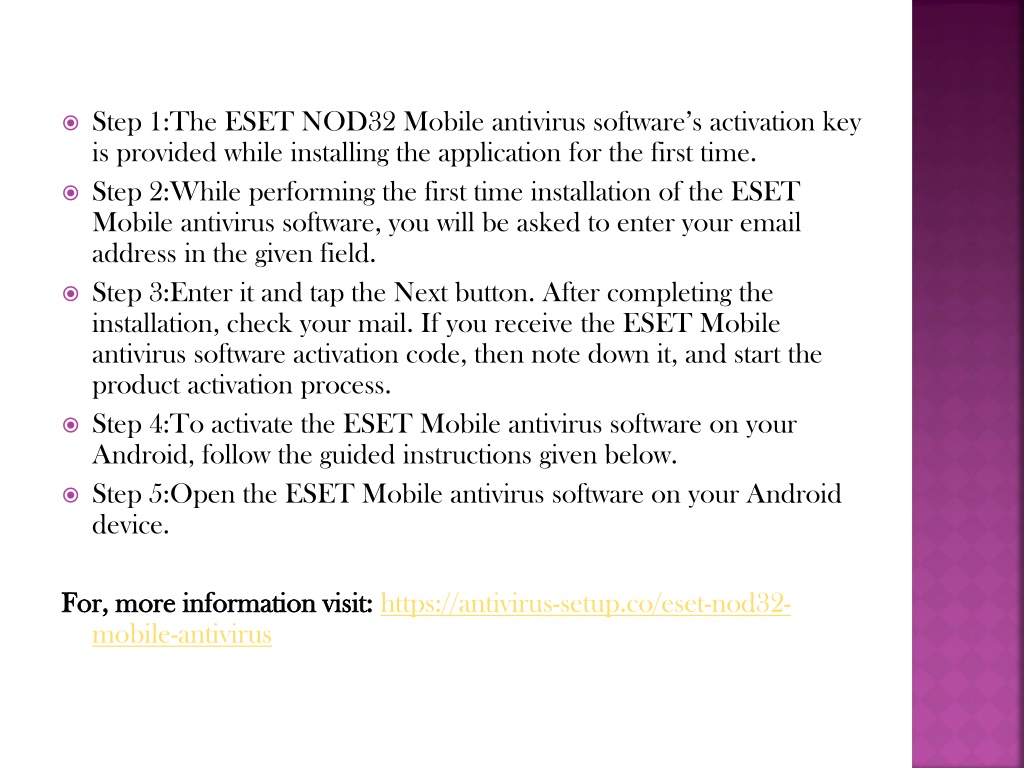 Step 1:The ESET NOD32 Mobile antivirus software's activation key is provided while installing the application for the first time.

Step 2:While performing the first time installation of the ESET Mobile antivirus software, you will be asked to enter your email address in the given field.

Step 3:Enter it and tap the Next button. After completing the installation, check your mail. If you receive the ESET Mobile antivirus software activation code, then note down it, and start the product activation process.

Step 4:To activate the ESET Mobile antivirus software on your Android, follow the guided instructions given below.

Step 5:Open the ESET Mobile antivirus software on your Android device.

For, more information visit: https://antivirus-setup.co/eset-nod32-mobile-antivirus